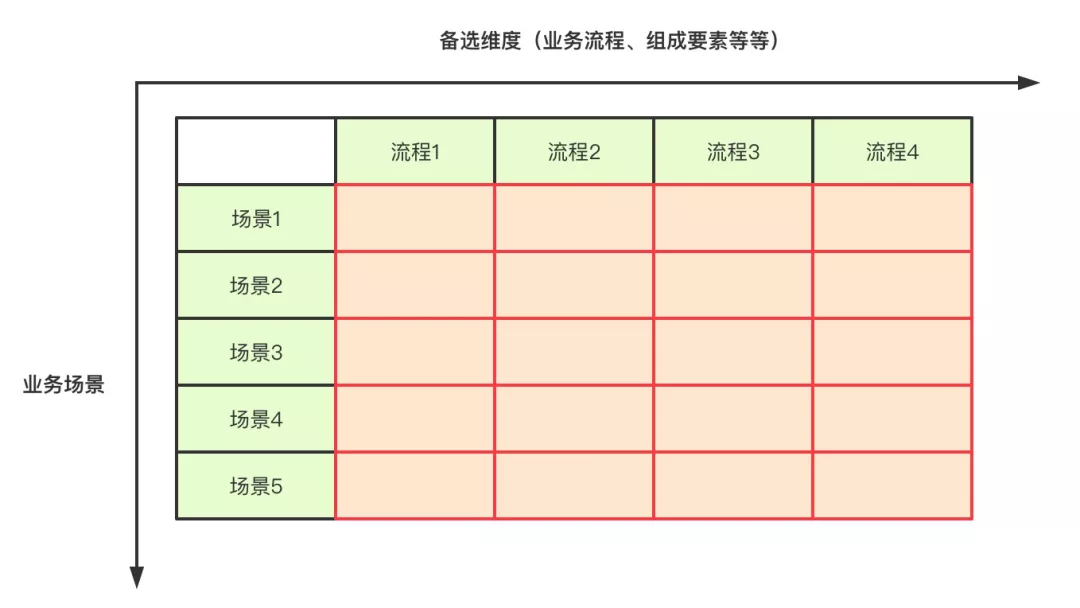 备选维度（业务流程、组成要素等等）

业务场景

| | 流程1 | 流程2 | 流程3 | 流程4 |
|---|---|---|---|---|
| 场景1 | | | | |
| 场景2 | | | | |
| 场景3 | | | | |
| 场景4 | | | | |
| 场景5 | | | | |